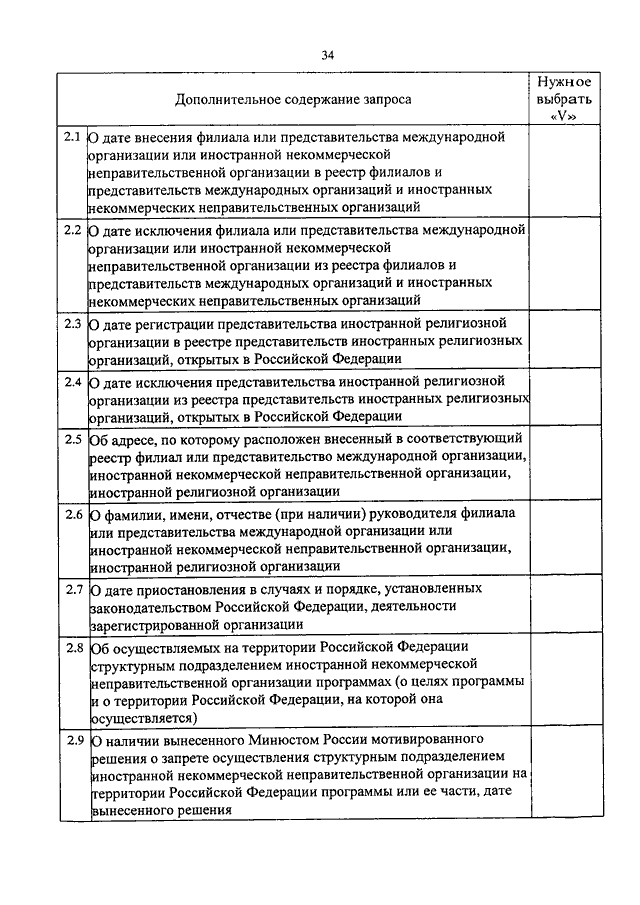 34

| | Дополнительное содержание запроса | Нужное выбрать «V» |
|---|---|---|
| 2.1 | О дате внесения филиала или представительства международной организации или иностранной некоммерческой неправительственной организации в реестр филиалов и представительств международных организаций и иностранных некоммерческих неправительственных организаций | |
| 2.2 | О дате исключения филиала или представительства международной организации или иностранной некоммерческой неправительственной организации из реестра филиалов и представительств международных организаций и иностранных некоммерческих неправительственных организаций | |
| 2.3 | О дате регистрации представительства иностранной религиозной организации в реестре представительств иностранных религиозных организаций, открытых в Российской Федерации | |
| 2.4 | О дате исключения представительства иностранной религиозной организации из реестра представительств иностранных религиозных организаций, открытых в Российской Федерации | |
| 2.5 | Об адресе, по которому расположен внесенный в соответствующий реестр филиал или представительство международной организации, иностранной некоммерческой неправительственной организации, иностранной религиозной организации | |
| 2.6 | О фамилии, имени, отчестве (при наличии) руководителя филиала или представительства международной организации или иностранной некоммерческой неправительственной организации, иностранной религиозной организации | |
| 2.7 | О дате приостановления в случаях и порядке, установленных законодательством Российской Федерации, деятельности зарегистрированной организации | |
| 2.8 | Об осуществляемых на территории Российской Федерации структурным подразделением иностранной некоммерческой неправительственной организации программах (о целях программы и о территории Российской Федерации, на которой она осуществляется) | |
| 2.9 | О наличии вынесенного Минюстом России мотивированного решения о запрете осуществления структурным подразделением иностранной некоммерческой неправительственной организации на территории Российской Федерации программы или ее части, дате вынесенного решения | |